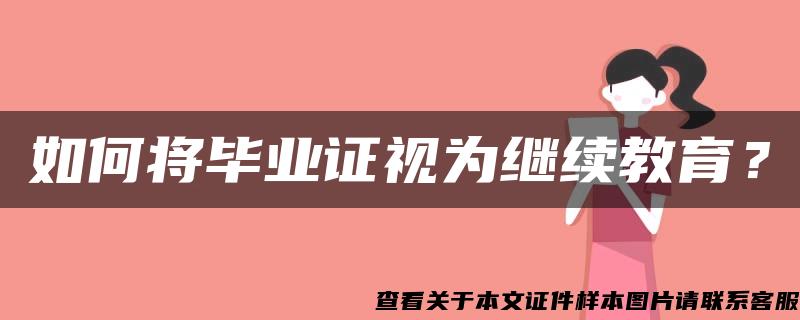 如何将毕业证视为继续教育？

查看关于本文证件样本图片请联系客服